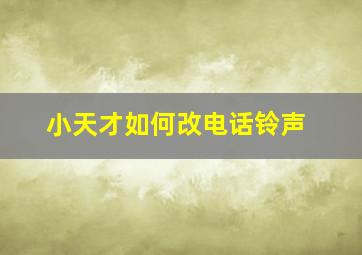 小天才如何改电话铃声